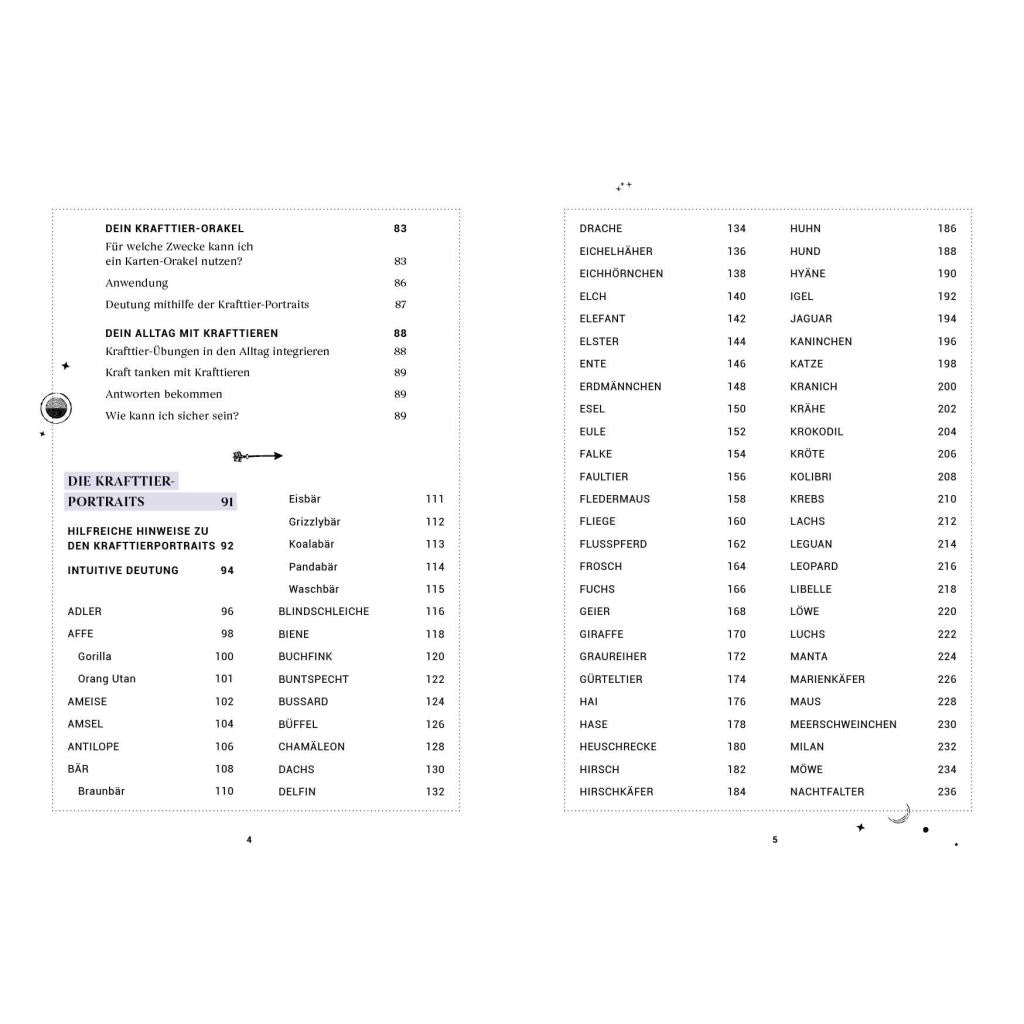 DEIN KRAFTTIER-ORAKEL 83
Für welche Zwecke kann ich ein Karten-Orakel nutzen? 83
Anwendung 86
Deutung mithilfe der Krafttier-Portraits 87

DEIN ALLTAG MIT KRAFTTIEREN 88
Krafttier-Übungen in den Alltag integrieren 88
Kraft tanken mit Krafttieren 89
Antworten bekommen 89
Wie kann ich sicher sein? 89

DIE KRAFTTIER-PORTRAITS 91

HILFREICHE HINWEISE ZU DEN KRAFTTIERPORTRAITS 92

INTUITIVE DEUTUNG 94

ADLER 96
AFFE 98
Gorilla 100
Orang Utan 101
AMEISE 102
AMSEL 104
ANTILOPE 106
BÄR 108
Braunbär 110

Eisbär 111
Grizzlybär 112
Koalabär 113
Pandabär 114
Waschbär 115
BLINDSCHLEICHE 116
BIENE 118
BUCHFINK 120
BUNTSPECHT 122
BUSSARD 124
BÜFFEL 126
CHAMÄLEON 128
DACHS 130
DELFIN 132

4

DRACHE 134
EICHELHÄHER 136
EICHHÖRNCHEN 138
ELCH 140
ELEFANT 142
ELSTER 144
ENTE 146
ERDMÄNNCHEN 148
ESEL 150
EULE 152
FALKE 154
FAULTIER 156
FLEDERMAUS 158
FLIEGE 160
FLUSSPFERD 162
FROSCH 164
FUCHS 166
GEIER 168
GIRAFFE 170
GRAUREIHER 172
GÜRTELTIER 174
HAI 176
HASE 178
HEUSCHRECKE 180
HIRSCH 182
HIRSCHKÄFER 184

HUHN 186
HUND 188
HYÄNE 190
IGEL 192
JAGUAR 194
KANINCHEN 196
KATZE 198
KRANICH 200
KRÄHE 202
KROKODIL 204
KRÖTE 206
KOLIBRI 208
KREBS 210
LACHS 212
LEGUAN 214
LEOPARD 216
LIBELLE 218
LÖWE 220
LUCHS 222
MANTA 224
MARIENKÄFER 226
MAUS 228
MEERSCHWEINCHEN 230
MILAN 232
MÖWE 234
NACHTFALTER 236

5